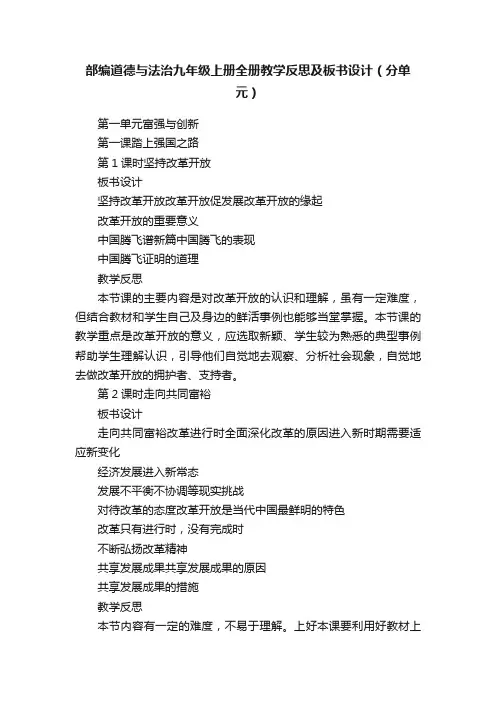 部编道德与法治九年级上册全册教学反思及板书设计（分单元）

第一单元富强与创新

第一课踏上强国之路

第 1 课时坚持改革开放

板书设计

坚持改革开放改革开放促发展改革开放的缘起

改革开放的重要意义

中国腾飞谱新篇中国腾飞的表现

中国腾飞证明的道理

教学反思

本节课的主要内容是对改革开放的认识和理解，虽有一定难度，但结合教材和学生自己及身边的鲜活事例也能够当堂掌握。本节课的教学重点是改革开放的意义，应选取新颖、学生较为熟悉的典型事例帮助学生理解认识，引导他们自觉地去观察、分析社会现象，自觉地去做改革开放的拥护者、支持者。

第 2 课时走向共同富裕

板书设计

走向共同富裕改革进行时全面深化改革的原因进入新时期需要适应新变化

经济发展进入新常态

发展不平衡不协调等现实挑战

对待改革的态度改革开放是当代中国最鲜明的特色

改革只有进行时，没有完成时

不断弘扬改革精神

共享发展成果共享发展成果的原因

共享发展成果的措施

教学反思

本节内容有一定的难度，不易于理解。上好本课要利用好教材上